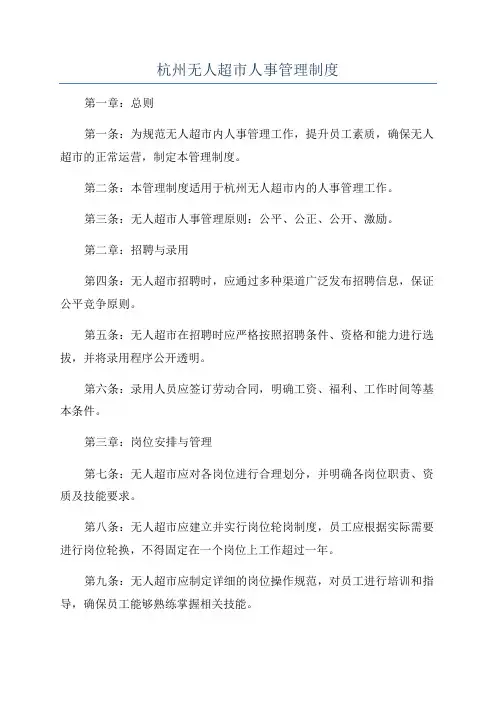 杭州无人超市人事管理制度

第一章：总则

第一条：为规范无人超市内人事管理工作，提升员工素质，确保无人超市的正常运营，制定本管理制度。

第二条：本管理制度适用于杭州无人超市内的人事管理工作。

第三条：无人超市人事管理原则：公平、公正、公开、激励。

第二章：招聘与录用

第四条：无人超市招聘时，应通过多种渠道广泛发布招聘信息，保证公平竞争原则。

第五条：无人超市在招聘时应严格按照招聘条件、资格和能力进行选拔，并将录用程序公开透明。

第六条：录用人员应签订劳动合同，明确工资、福利、工作时间等基本条件。

第三章：岗位安排与管理

第七条：无人超市应对各岗位进行合理划分，并明确各岗位职责、资质及技能要求。

第八条：无人超市应建立并实行岗位轮岗制度，员工应根据实际需要进行岗位轮换，不得固定在一个岗位上工作超过一年。

第九条：无人超市应制定详细的岗位操作规范，对员工进行培训和指导，确保员工能够熟练掌握相关技能。